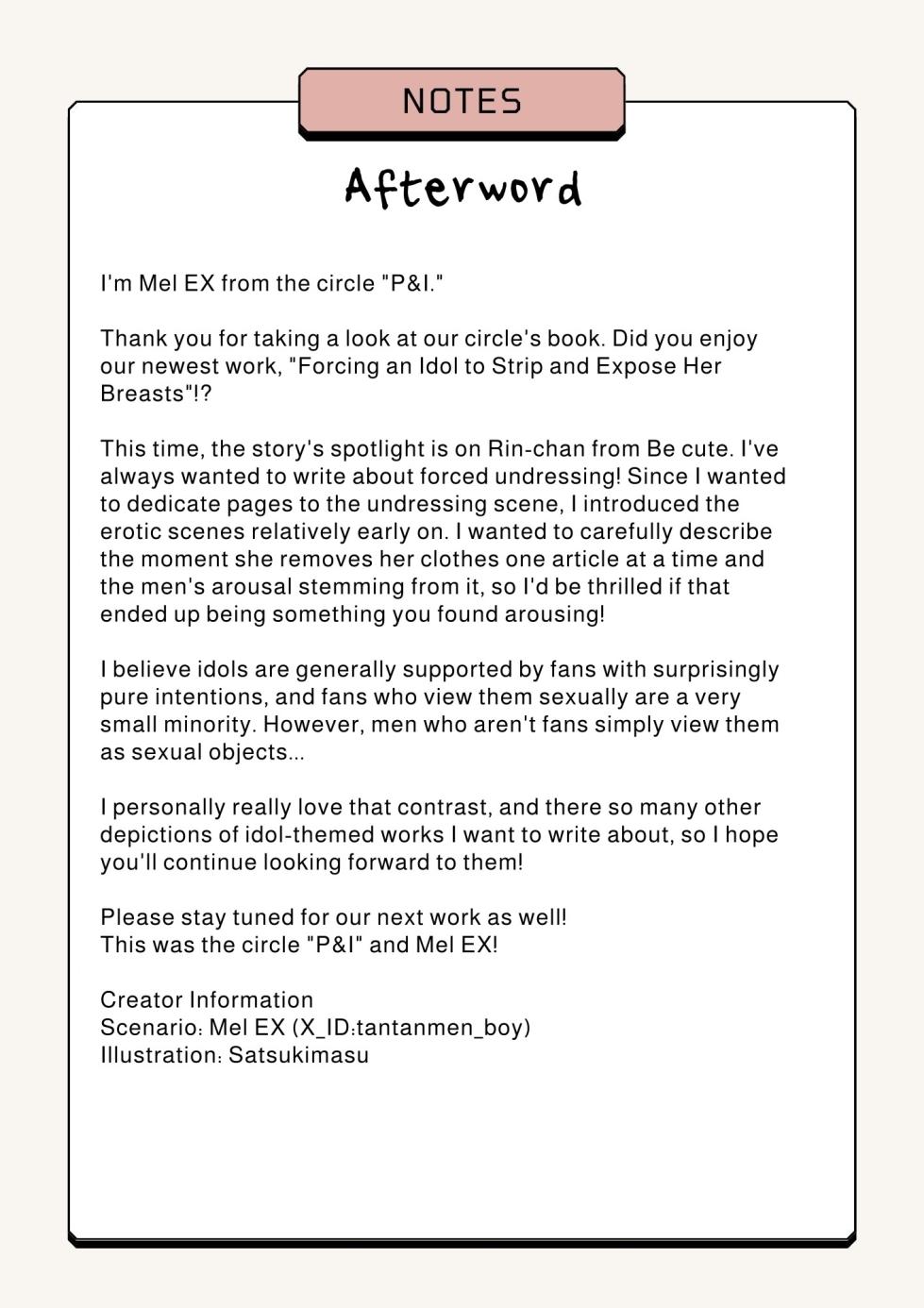 NOTES

Afterword

I'm Mel EX from the circle "P&I."

Thank you for taking a look at our circle's book. Did you enjoy our newest work, "Forcing an Idol to Strip and Expose Her Breasts"!?

This time, the story's spotlight is on Rin-chan from Be cute. I've always wanted to write about forced undressing! Since I wanted to dedicate pages to the undressing scene, I introduced the erotic scenes relatively early on. I wanted to carefully describe the moment she removes her clothes one article at a time and the men's arousal stemming from it, so I'd be thrilled if that ended up being something you found arousing!

I believe idols are generally supported by fans with surprisingly pure intentions, and fans who view them sexually are a very small minority. However, men who aren't fans simply view them as sexual objects...

I personally really love that contrast, and there so many other depictions of idol-themed works I want to write about, so I hope you'll continue looking forward to them!

Please stay tuned for our next work as well!
This was the circle "P&I" and Mel EX!

Creator Information
Scenario: Mel EX (X_ID:tantanmen_boy)
Illustration: Satsukimasu